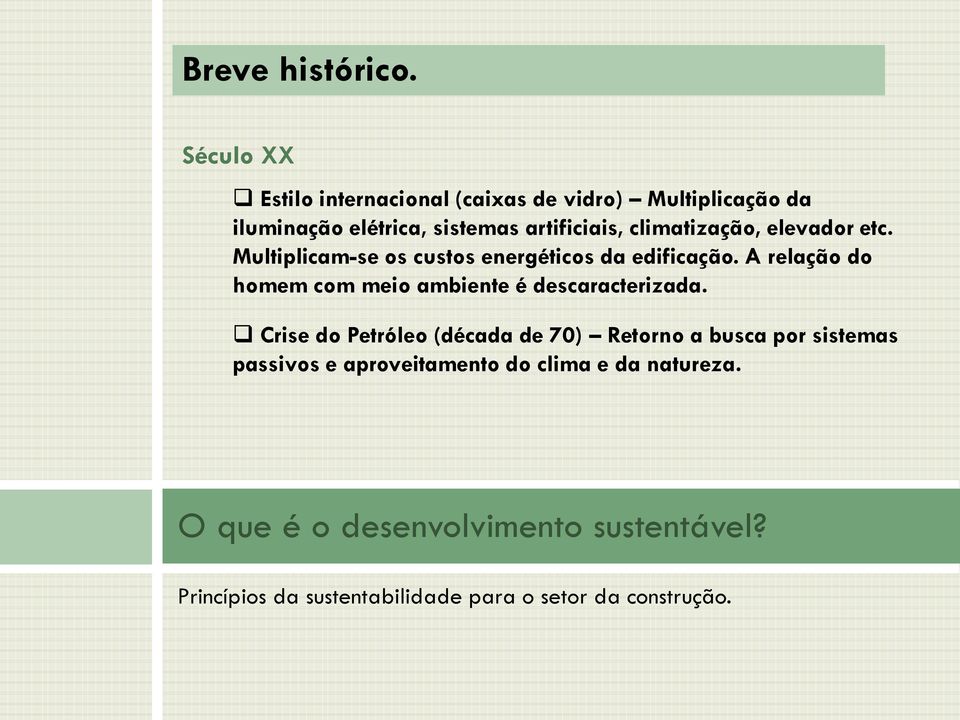 Breve histórico.

Século XX

❑ Estilo internacional (caixas de vidro) – Multiplicação da iluminação elétrica, sistemas artificiais, climatização, elevador etc. Multiplicam-se os custos energéticos da edificação. A relação do homem com meio ambiente é descaracterizada.

❑ Crise do Petróleo (década de 70) – Retorno a busca por sistemas passivos e aproveitamento do clima e da natureza.

O que é o desenvolvimento sustentável?

Princípios da sustentabilidade para o setor da construção.